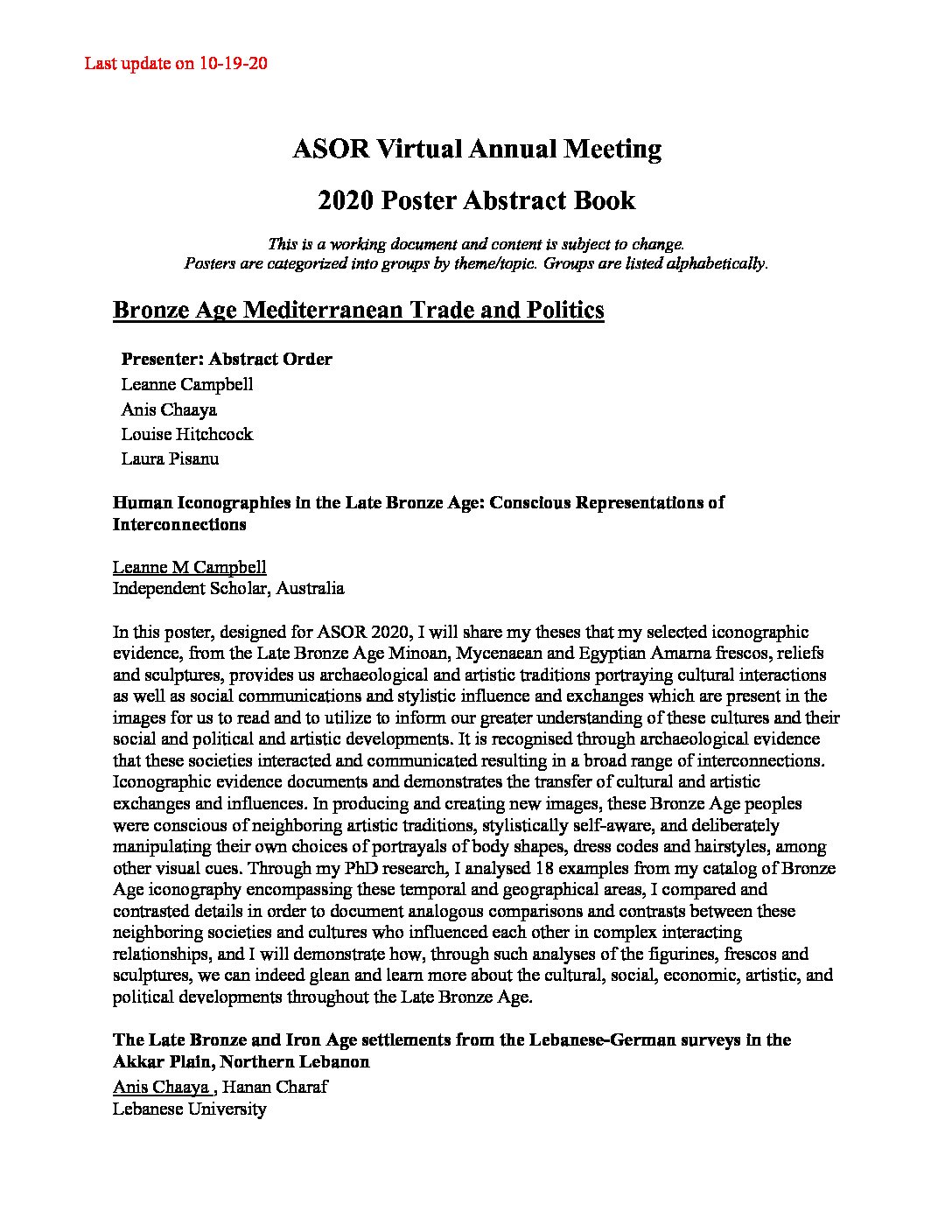 Last update on 10-19-20

ASOR Virtual Annual Meeting

2020 Poster Abstract Book

This is a working document and content is subject to change.
Posters are categorized into groups by theme/topic. Groups are listed alphabetically.

Bronze Age Mediterranean Trade and Politics

Presenter: Abstract Order
Leanne Campbell
Anis Chaaya
Louise Hitchcock
Laura Pisanu

Human Iconographies in the Late Bronze Age: Conscious Representations of Interconnections

Leanne M Campbell
Independent Scholar, Australia

In this poster, designed for ASOR 2020, I will share my theses that my selected iconographic evidence, from the Late Bronze Age Minoan, Mycenaean and Egyptian Amarna frescos, reliefs and sculptures, provides us archaeological and artistic traditions portraying cultural interactions as well as social communications and stylistic influence and exchanges which are present in the images for us to read and to utilize to inform our greater understanding of these cultures and their social and political and artistic developments. It is recognised through archaeological evidence that these societies interacted and communicated resulting in a broad range of interconnections. Iconographic evidence documents and demonstrates the transfer of cultural and artistic exchanges and influences. In producing and creating new images, these Bronze Age peoples were conscious of neighboring artistic traditions, stylistically self-aware, and deliberately manipulating their own choices of portrayals of body shapes, dress codes and hairstyles, among other visual cues. Through my PhD research, I analysed 18 examples from my catalog of Bronze Age iconography encompassing these temporal and geographical areas, I compared and contrasted details in order to document analogous comparisons and contrasts between these neighboring societies and cultures who influenced each other in complex interacting relationships, and I will demonstrate how, through such analyses of the figurines, frescos and sculptures, we can indeed glean and learn more about the cultural, social, economic, artistic, and political developments throughout the Late Bronze Age.

The Late Bronze and Iron Age settlements from the Lebanese-German surveys in the Akkar Plain, Northern Lebanon
Anis Chaaya , Hanan Charaf
Lebanese University